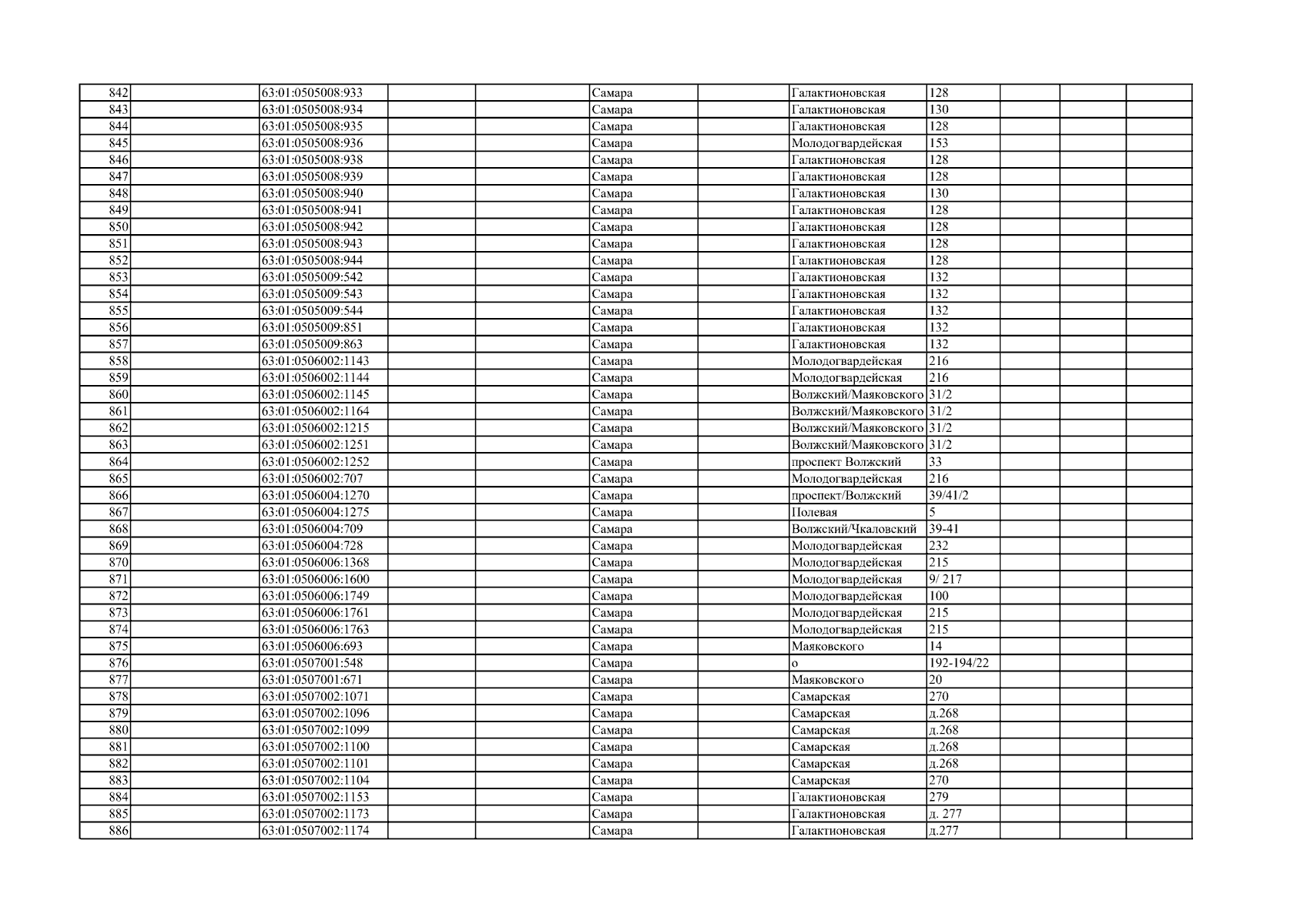 | 842 | | 63:01:0505008:933 | | | Самара | | Галактионовская | 128 | | | |
|---|---|---|---|---|---|---|---|---|---|---|---|
| 843 | | 63:01:0505008:934 | | | Самара | | Галактионовская | 130 | | | |
| 844 | | 63:01:0505008:935 | | | Самара | | Галактионовская | 128 | | | |
| 845 | | 63:01:0505008:936 | | | Самара | | Молодогвардейская | 153 | | | |
| 846 | | 63:01:0505008:938 | | | Самара | | Галактионовская | 128 | | | |
| 847 | | 63:01:0505008:939 | | | Самара | | Галактионовская | 128 | | | |
| 848 | | 63:01:0505008:940 | | | Самара | | Галактионовская | 130 | | | |
| 849 | | 63:01:0505008:941 | | | Самара | | Галактионовская | 128 | | | |
| 850 | | 63:01:0505008:942 | | | Самара | | Галактионовская | 128 | | | |
| 851 | | 63:01:0505008:943 | | | Самара | | Галактионовская | 128 | | | |
| 852 | | 63:01:0505008:944 | | | Самара | | Галактионовская | 128 | | | |
| 853 | | 63:01:0505009:542 | | | Самара | | Галактионовская | 132 | | | |
| 854 | | 63:01:0505009:543 | | | Самара | | Галактионовская | 132 | | | |
| 855 | | 63:01:0505009:544 | | | Самара | | Галактионовская | 132 | | | |
| 856 | | 63:01:0505009:851 | | | Самара | | Галактионовская | 132 | | | |
| 857 | | 63:01:0505009:863 | | | Самара | | Галактионовская | 132 | | | |
| 858 | | 63:01:0506002:1143 | | | Самара | | Молодогвардейская | 216 | | | |
| 859 | | 63:01:0506002:1144 | | | Самара | | Молодогвардейская | 216 | | | |
| 860 | | 63:01:0506002:1145 | | | Самара | | Волжский/Маяковского | 31/2 | | | |
| 861 | | 63:01:0506002:1164 | | | Самара | | Волжский/Маяковского | 31/2 | | | |
| 862 | | 63:01:0506002:1215 | | | Самара | | Волжский/Маяковского | 31/2 | | | |
| 863 | | 63:01:0506002:1251 | | | Самара | | Волжский/Маяковского | 31/2 | | | |
| 864 | | 63:01:0506002:1252 | | | Самара | | проспект Волжский | 33 | | | |
| 865 | | 63:01:0506002:707 | | | Самара | | Молодогвардейская | 216 | | | |
| 866 | | 63:01:0506004:1270 | | | Самара | | проспект/Волжский | 39/41/2 | | | |
| 867 | | 63:01:0506004:1275 | | | Самара | | Полевая | 5 | | | |
| 868 | | 63:01:0506004:709 | | | Самара | | Волжский/Чкаловский | 39-41 | | | |
| 869 | | 63:01:0506004:728 | | | Самара | | Молодогвардейская | 232 | | | |
| 870 | | 63:01:0506006:1368 | | | Самара | | Молодогвардейская | 215 | | | |
| 871 | | 63:01:0506006:1600 | | | Самара | | Молодогвардейская | 9/ 217 | | | |
| 872 | | 63:01:0506006:1749 | | | Самара | | Молодогвардейская | 100 | | | |
| 873 | | 63:01:0506006:1761 | | | Самара | | Молодогвардейская | 215 | | | |
| 874 | | 63:01:0506006:1763 | | | Самара | | Молодогвардейская | 215 | | | |
| 875 | | 63:01:0506006:693 | | | Самара | | Маяковского | 14 | | | |
| 876 | | 63:01:0507001:548 | | | Самара | | о | 192-194/22 | | | |
| 877 | | 63:01:0507001:671 | | | Самара | | Маяковского | 20 | | | |
| 878 | | 63:01:0507002:1071 | | | Самара | | Самарская | 270 | | | |
| 879 | | 63:01:0507002:1096 | | | Самара | | Самарская | д.268 | | | |
| 880 | | 63:01:0507002:1099 | | | Самара | | Самарская | д.268 | | | |
| 881 | | 63:01:0507002:1100 | | | Самара | | Самарская | д.268 | | | |
| 882 | | 63:01:0507002:1101 | | | Самара | | Самарская | д.268 | | | |
| 883 | | 63:01:0507002:1104 | | | Самара | | Самарская | 270 | | | |
| 884 | | 63:01:0507002:1153 | | | Самара | | Галактионовская | 279 | | | |
| 885 | | 63:01:0507002:1173 | | | Самара | | Галактионовская | д. 277 | | | |
| 886 | | 63:01:0507002:1174 | | | Самара | | Галактионовская | д.277 | | | |